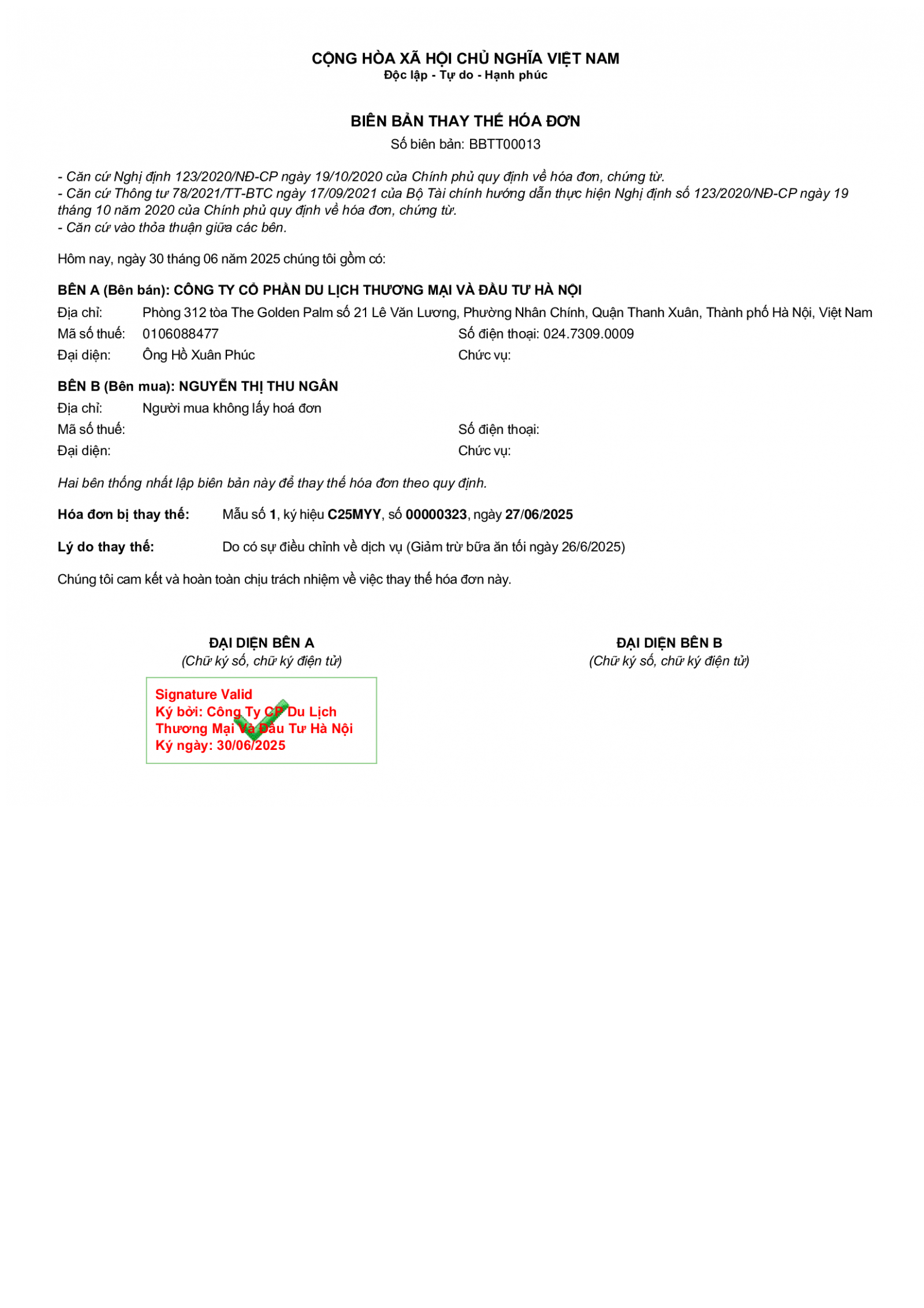 CỘNG HÒA XÃ HỘI CHỦ NGHĨA VIỆT NAM
Độc lập - Tự do - Hạnh phúc

BIÊN BẢN THAY THẾ HÓA ĐƠN
Số biên bản: BBTT00013

- Căn cứ Nghị định 123/2020/NĐ-CP ngày 19/10/2020 của Chính phủ quy định về hóa đơn, chứng từ.
- Căn cứ Thông tư 78/2021/TT-BTC ngày 17/09/2021 của Bộ Tài chính hướng dẫn thực hiện Nghị định số 123/2020/NĐ-CP ngày 19 tháng 10 năm 2020 của Chính phủ quy định về hóa đơn, chứng từ.
- Căn cứ vào thỏa thuận giữa các bên.

Hôm nay, ngày 30 tháng 06 năm 2025 chúng tôi gồm có:

BÊN A (Bên bán): CÔNG TY CỔ PHẦN DU LỊCH THƯƠNG MẠI VÀ ĐẦU TƯ HÀ NỘI
Địa chỉ: Phòng 312 tòa The Golden Palm số 21 Lê Văn Lương, Phường Nhân Chính, Quận Thanh Xuân, Thành phố Hà Nội, Việt Nam
Mã số thuế: 0106088477
Số điện thoại: 024.7309.0009
Đại diện: Ông Hồ Xuân Phúc
Chức vụ:

BÊN B (Bên mua): NGUYỄN THỊ THU NGÂN
Địa chỉ: Người mua không lấy hoá đơn
Mã số thuế:
Số điện thoại:
Đại diện:
Chức vụ:

Hai bên thống nhất lập biên bản này để thay thế hóa đơn theo quy định.

Hóa đơn bị thay thế: Mẫu số 1, ký hiệu C25MYY, số 00000323, ngày 27/06/2025

Lý do thay thế: Do có sự điều chỉnh về dịch vụ (Giảm trừ bữa ăn tối ngày 26/6/2025)

Chúng tôi cam kết và hoàn toàn chịu trách nhiệm về việc thay thế hóa đơn này.

ĐẠI DIỆN BÊN A
(Chữ ký số, chữ ký điện tử)

Signature Valid
Ký bởi: Công Ty CP Du Lịch Thương Mại Và Đầu Tư Hà Nội
Ký ngày: 30/06/2025

ĐẠI DIỆN BÊN B
(Chữ ký số, chữ ký điện tử)